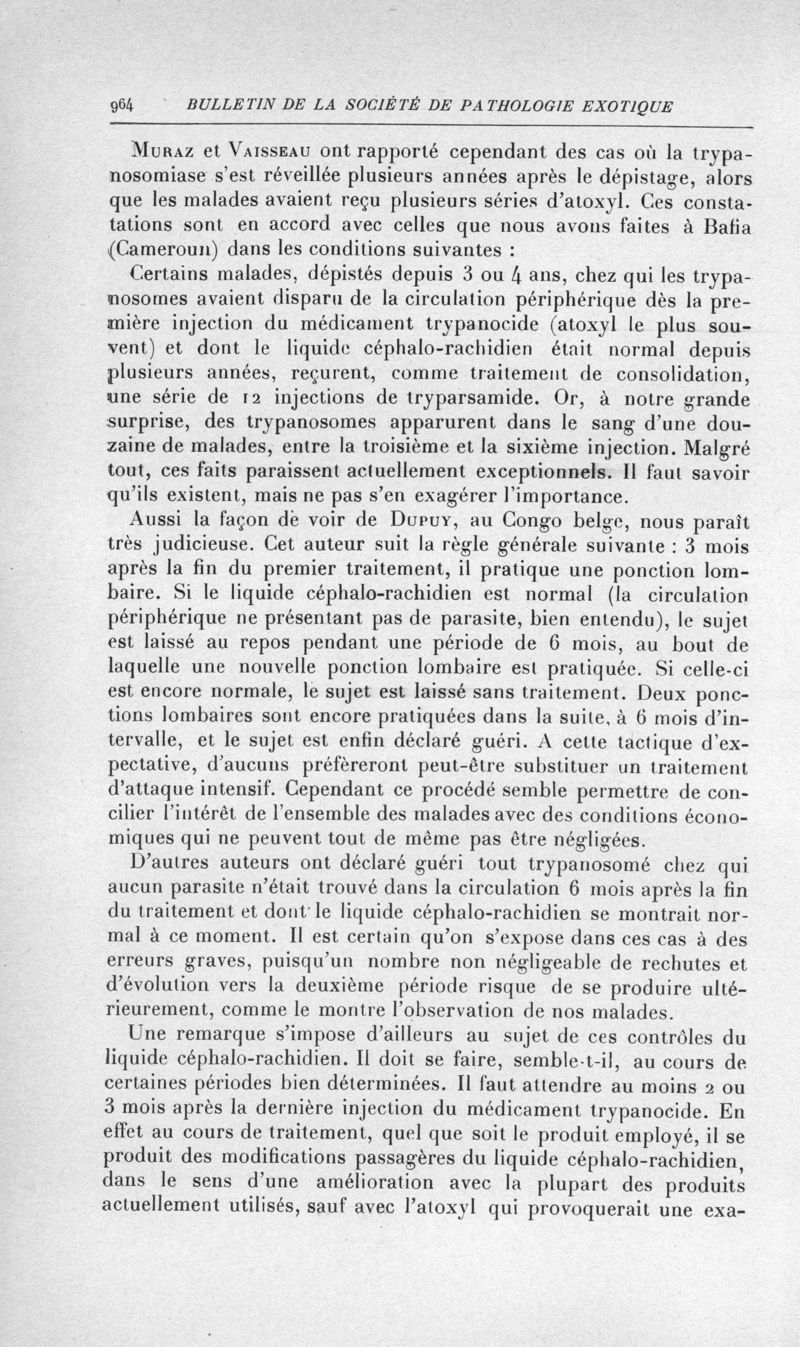 964 BULLETIN DE LA SOCIÉTÉ DE PATHOLOGIE EXOTIQUE

Muraz et Vaisseau ont rapporté cependant des cas où la trypanosomiase s'est réveillée plusieurs années après le dépistage, alors que les malades avaient reçu plusieurs séries d'atoxyl. Ces constatations sont en accord avec celles que nous avons faites à Bafia (Cameroun) dans les conditions suivantes :

Certains malades, dépistés depuis 3 ou 4 ans, chez qui les trypanosomes avaient disparu de la circulation périphérique dès la première injection du médicament trypanocide (atoxyl le plus souvent) et dont le liquide céphalo-rachidien était normal depuis plusieurs années, reçurent, comme traitement de consolidation, une série de 12 injections de tryparsamide. Or, à notre grande surprise, des trypanosomes apparurent dans le sang d'une douzaine de malades, entre la troisième et la sixième injection. Malgré tout, ces faits paraissent actuellement exceptionnels. Il faut savoir qu'ils existent, mais ne pas s'en exagérer l'importance.

Aussi la façon de voir de Dupuy, au Congo belge, nous paraît très judicieuse. Cet auteur suit la règle générale suivante : 3 mois après la fin du premier traitement, il pratique une ponction lombaire. Si le liquide céphalo-rachidien est normal (la circulation périphérique ne présentant pas de parasite, bien entendu), le sujet est laissé au repos pendant une période de 6 mois, au bout de laquelle une nouvelle ponction lombaire est pratiquée. Si celle-ci est encore normale, le sujet est laissé sans traitement. Deux ponctions lombaires sont encore pratiquées dans la suite, à 6 mois d'intervalle, et le sujet est enfin déclaré guéri. A cette tactique d'expectative, d'aucuns préfèreront peut-être substituer un traitement d'attaque intensif. Cependant ce procédé semble permettre de concilier l'intérêt de l'ensemble des malades avec des conditions économiques qui ne peuvent tout de même pas être négligées.

D'autres auteurs ont déclaré guéri tout trypanosomé chez qui aucun parasite n'était trouvé dans la circulation 6 mois après la fin du traitement et dont le liquide céphalo-rachidien se montrait normal à ce moment. Il est certain qu'on s'expose dans ces cas à des erreurs graves, puisqu'un nombre non négligeable de rechutes et d'évolution vers la deuxième période risque de se produire ultérieurement, comme le montre l'observation de nos malades.

Une remarque s'impose d'ailleurs au sujet de ces contrôles du liquide céphalo-rachidien. Il doit se faire, semble-t-il, au cours de certaines périodes bien déterminées. Il faut attendre au moins 2 ou 3 mois après la dernière injection du médicament trypanocide. En effet au cours de traitement, quel que soit le produit employé, il se produit des modifications passagères du liquide céphalo-rachidien, dans le sens d'une amélioration avec la plupart des produits actuellement utilisés, sauf avec l'atoxyl qui provoquerait une exa-